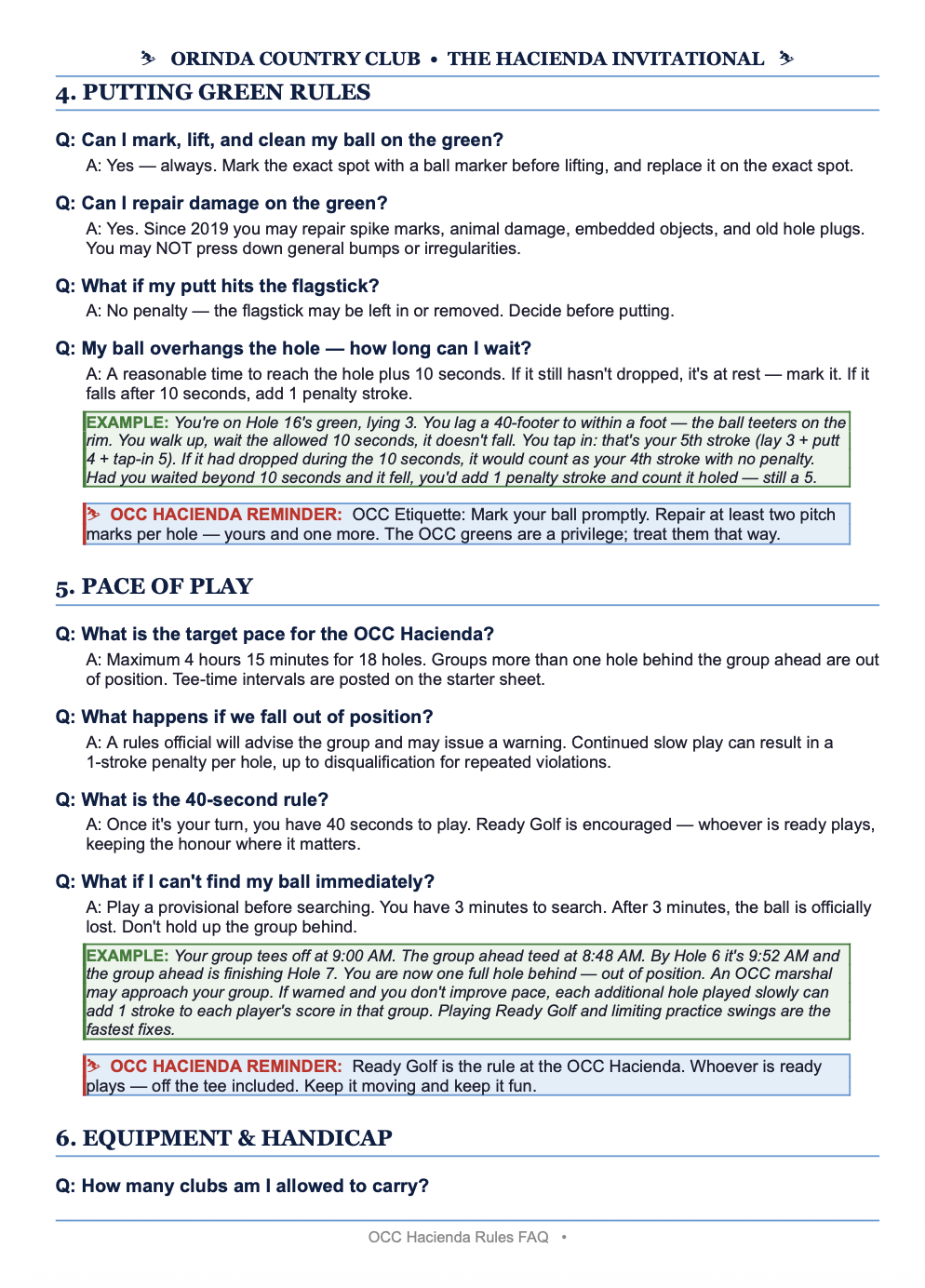 ORINDA COUNTRY CLUB • THE HACIENDA INVITATIONAL

4. PUTTING GREEN RULES

Q: Can I mark, lift, and clean my ball on the green?

A: Yes — always. Mark the exact spot with a ball marker before lifting, and replace it on the exact spot.

Q: Can I repair damage on the green?

A: Yes. Since 2019 you may repair spike marks, animal damage, embedded objects, and old hole plugs. You may NOT press down general bumps or irregularities.

Q: What if my putt hits the flagstick?

A: No penalty — the flagstick may be left in or removed. Decide before putting.

Q: My ball overhangs the hole — how long can I wait?

A: A reasonable time to reach the hole plus 10 seconds. If it still hasn't dropped, it's at rest — mark it. If it falls after 10 seconds, add 1 penalty stroke.

EXAMPLE: You're on Hole 16's green, lying 3. You lag a 40-footer to within a foot — the ball teeters on the rim. You walk up, wait the allowed 10 seconds, it doesn't fall. You tap in: that's your 5th stroke (lay 3 + putt 4 + tap-in 5). If it had dropped during the 10 seconds, it would count as your 4th stroke with no penalty. Had you waited beyond 10 seconds and it fell, you'd add 1 penalty stroke and count it holed — still a 5.

OCC HACIENDA REMINDER: OCC Etiquette: Mark your ball promptly. Repair at least two pitch marks per hole — yours and one more. The OCC greens are a privilege; treat them that way.

5. PACE OF PLAY

Q: What is the target pace for the OCC Hacienda?

A: Maximum 4 hours 15 minutes for 18 holes. Groups more than one hole behind the group ahead are out of position. Tee-time intervals are posted on the starter sheet.

Q: What happens if we fall out of position?

A: A rules official will advise the group and may issue a warning. Continued slow play can result in a 1-stroke penalty per hole, up to disqualification for repeated violations.

Q: What is the 40-second rule?

A: Once it's your turn, you have 40 seconds to play. Ready Golf is encouraged — whoever is ready plays, keeping the honour where it matters.

Q: What if I can't find my ball immediately?

A: Play a provisional before searching. You have 3 minutes to search. After 3 minutes, the ball is officially lost. Don't hold up the group behind.

EXAMPLE: Your group tees off at 9:00 AM. The group ahead teed at 8:48 AM. By Hole 6 it's 9:52 AM and the group ahead is finishing Hole 7. You are now one full hole behind — out of position. An OCC marshal may approach your group. If warned and you don't improve pace, each additional hole played slowly can add 1 stroke to each player's score in that group. Playing Ready Golf and limiting practice swings are the fastest fixes.

OCC HACIENDA REMINDER: Ready Golf is the rule at the OCC Hacienda. Whoever is ready plays — off the tee included. Keep it moving and keep it fun.

6. EQUIPMENT & HANDICAP

Q: How many clubs am I allowed to carry?

OCC Hacienda Rules FAQ •